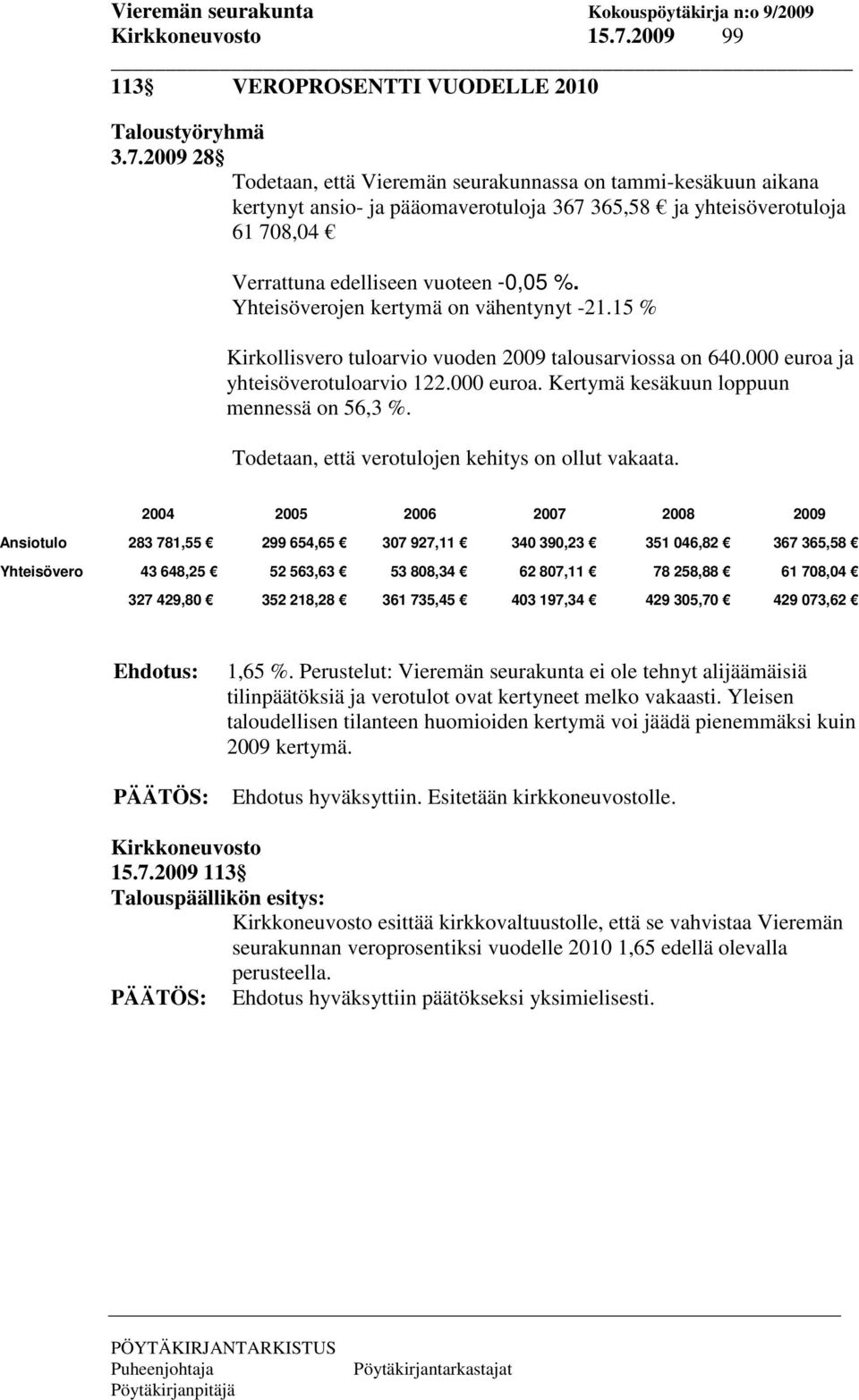 Vieremän seurakunta Kokouspöytäkirja n:o 9/2009
Kirkkoneuvosto 15.7.2009 99

113 VEROPROSENTTI VUODELLE 2010

Taloustyöryhmä
3.7.2009 28
Todetaan, että Vieremän seurakunnassa on tammi-kesäkuun aikana kertynyt ansio- ja pääomaverotuloja 367 365,58 € ja yhteisöverotuloja 61 708,04 €

Verrattuna edelliseen vuoteen -0,05 %. Yhteisöverojen kertymä on vähentynyt -21.15 %

Kirkollisvero tuloarvio vuoden 2009 talousarviossa on 640.000 euroa ja yhteisöverotuloarvio 122.000 euroa. Kertymä kesäkuun loppuun mennessä on 56,3 %.

Todetaan, että verotulojen kehitys on ollut vakaata.

| | 2004 | 2005 | 2006 | 2007 | 2008 | 2009 |
|---|---|---|---|---|---|---|
| Ansiotulo | 283 781,55 € | 299 654,65 € | 307 927,11 € | 340 390,23 € | 351 046,82 € | 367 365,58 € |
| Yhteisövero | 43 648,25 € | 52 563,63 € | 53 808,34 € | 62 807,11 € | 78 258,88 € | 61 708,04 € |
| | 327 429,80 € | 352 218,28 € | 361 735,45 € | 403 197,34 € | 429 305,70 € | 429 073,62 € |

Ehdotus: 1,65 %. Perustelut: Vieremän seurakunta ei ole tehnyt alijäämäisiä tilinpäätöksiä ja verotulot ovat kertyneet melko vakaasti. Yleisen taloudellisen tilanteen huomioiden kertymä voi jäädä pienemmäksi kuin 2009 kertymä.

PÄÄTÖS: Ehdotus hyväksyttiin. Esitetään kirkkoneuvostolle.

Kirkkoneuvosto
15.7.2009 113
Talouspäällikön esitys:
Kirkkoneuvosto esittää kirkkovaltuustolle, että se vahvistaa Vieremän seurakunnan veroprosentiksi vuodelle 2010 1,65 edellä olevalla perusteella.
PÄÄTÖS: Ehdotus hyväksyttiin päätökseksi yksimielisesti.

PÖYTÄKIRJANTARKISTUS
Puheenjohtaja Pöytäkirjantarkastajat
Pöytäkirjanpitäjä